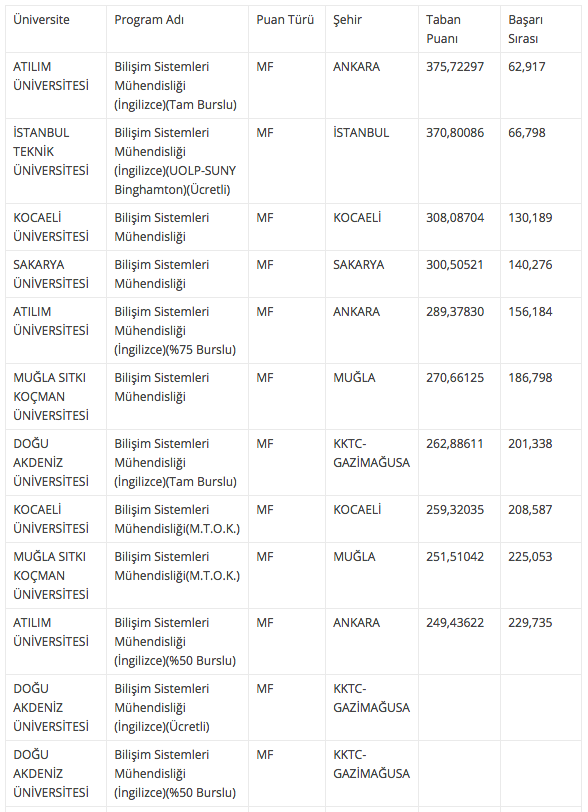 | Üniversite | Program Adı | Puan Türü | Şehir | Taban Puanı | Başarı Sırası |
|---|---|---|---|---|---|
| ATILIM ÜNİVERSİTESİ | Bilişim Sistemleri Mühendisliği (İngilizce)(Tam Burslu) | MF | ANKARA | 375,72297 | 62,917 |
| İSTANBUL TEKNİK ÜNİVERSİTESİ | Bilişim Sistemleri Mühendisliği (İngilizce)(UOLP-SUNY Binghamton)(Ücretli) | MF | İSTANBUL | 370,80086 | 66,798 |
| KOCAELİ ÜNİVERSİTESİ | Bilişim Sistemleri Mühendisliği | MF | KOCAELİ | 308,08704 | 130,189 |
| SAKARYA ÜNİVERSİTESİ | Bilişim Sistemleri Mühendisliği | MF | SAKARYA | 300,50521 | 140,276 |
| ATILIM ÜNİVERSİTESİ | Bilişim Sistemleri Mühendisliği (İngilizce)(%75 Burslu) | MF | ANKARA | 289,37830 | 156,184 |
| MUĞLA SITKI KOÇMAN ÜNİVERSİTESİ | Bilişim Sistemleri Mühendisliği | MF | MUĞLA | 270,66125 | 186,798 |
| DOĞU AKDENİZ ÜNİVERSİTESİ | Bilişim Sistemleri Mühendisliği (İngilizce)(Tam Burslu) | MF | KKTC-GAZİMAĞUSA | 262,88611 | 201,338 |
| KOCAELİ ÜNİVERSİTESİ | Bilişim Sistemleri Mühendisliği(M.T.O.K.) | MF | KOCAELİ | 259,32035 | 208,587 |
| MUĞLA SITKI KOÇMAN ÜNİVERSİTESİ | Bilişim Sistemleri Mühendisliği(M.T.O.K.) | MF | MUĞLA | 251,51042 | 225,053 |
| ATILIM ÜNİVERSİTESİ | Bilişim Sistemleri Mühendisliği (İngilizce)(%50 Burslu) | MF | ANKARA | 249,43622 | 229,735 |
| DOĞU AKDENİZ ÜNİVERSİTESİ | Bilişim Sistemleri Mühendisliği (İngilizce)(Ücretli) | MF | KKTC-GAZİMAĞUSA | | |
| DOĞU AKDENİZ ÜNİVERSİTESİ | Bilişim Sistemleri Mühendisliği (İngilizce)(%50 Burslu) | MF | KKTC-GAZİMAĞUSA | | |